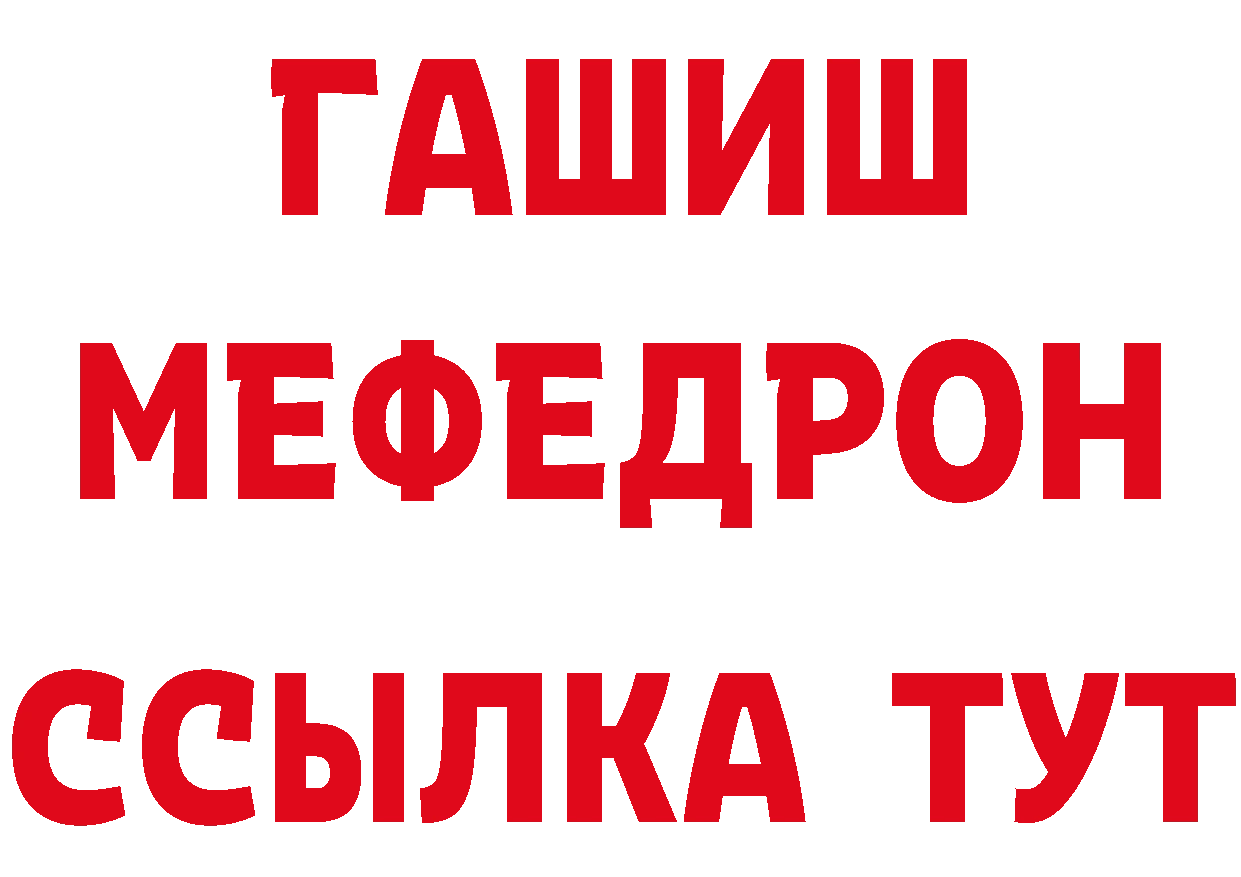 ГАШИШ
МЕФЕДРОН
ССЫЛКА ТУТ